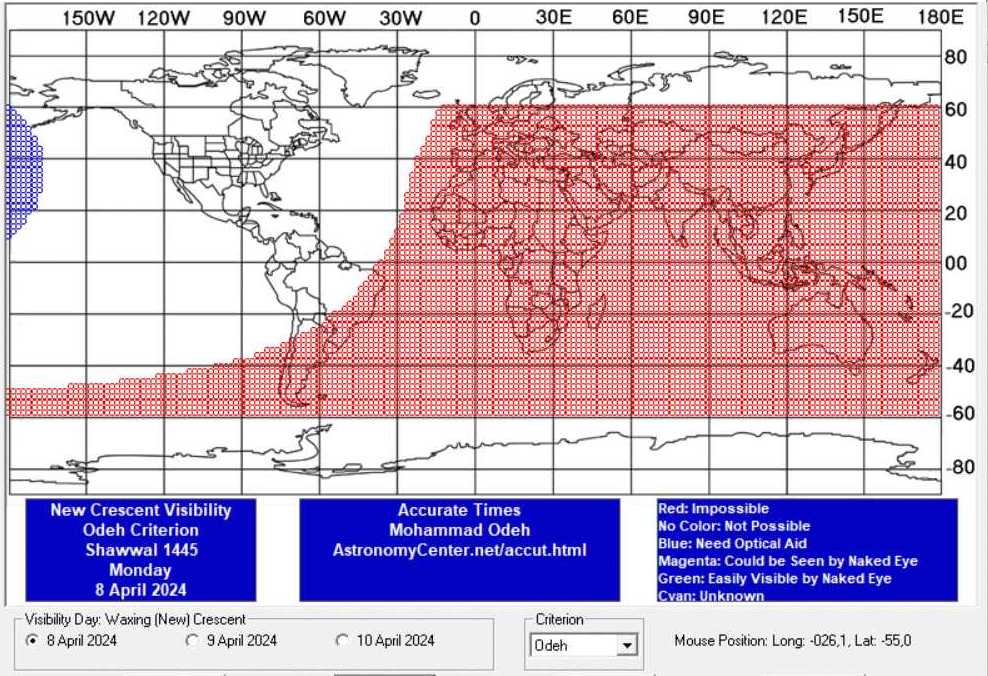 150W 120W 90W 60W 30W 0 30E 60E 90E 120E 150E 180E

80
60
40
20
00
-20
-40
-60
-80

New Crescent Visibility
Odeh Criterion
Shawwal 1445
Monday
8 April 2024

Accurate Times
Mohammad Odeh
AstronomyCenter.net/accut.html

Red: Impossible
No Color: Not Possible
Blue: Need Optical Aid
Magenta: Could be Seen by Naked Eye
Green: Easily Visible by Naked Eye
Cyan: Unknown

Visibility Day: Waxing (New) Crescent
8 April 2024
9 April 2024
10 April 2024

Criterion
Odeh

Mouse Position: Long: -026,1, Lat: -55,0